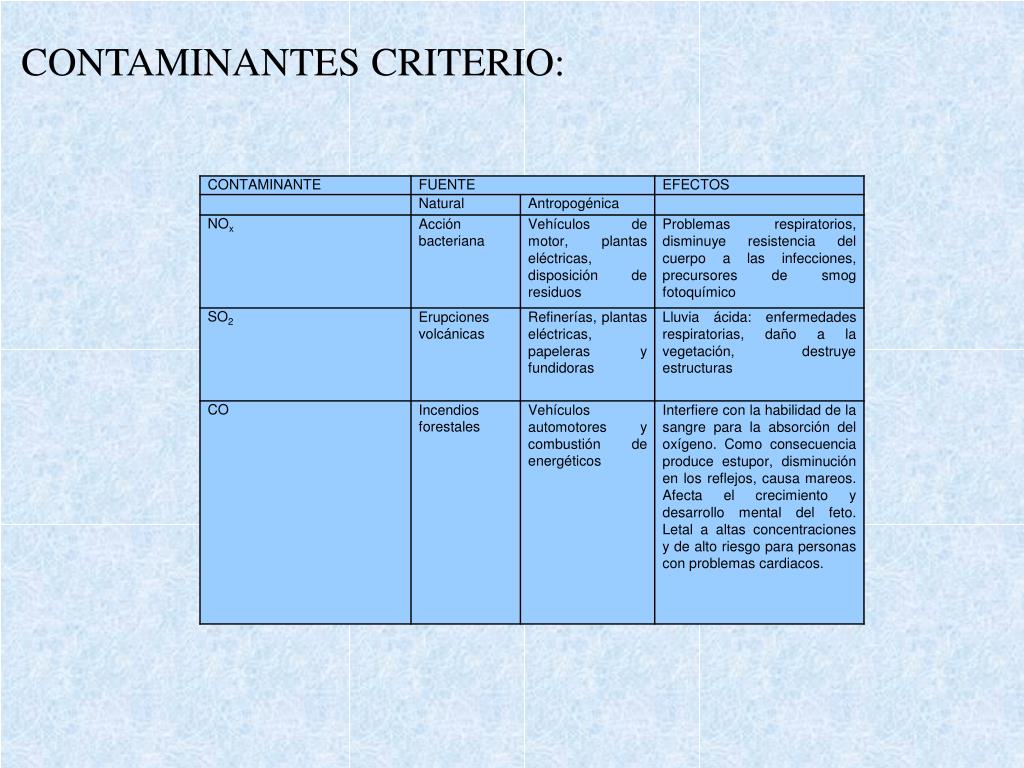 CONTAMINANTES CRITERIO:

| CONTAMINANTE | FUENTE | | EFECTOS |
|---|---|---|---|
| | Natural | Antropogénica | |
| $NO_x$ | Acción bacteriana | Vehículos de motor, plantas eléctricas, disposición de residuos | Problemas respiratorios, disminuye resistencia del cuerpo a las infecciones, precursores de smog fotoquímico |
| $SO_2$ | Erupciones volcánicas | Refinerías, plantas eléctricas, papeleras y fundidoras | Lluvia ácida: enfermedades respiratorias, daño a la vegetación, destruye estructuras |
| CO | Incendios forestales | Vehículos automotores y combustión de energéticos | Interfiere con la habilidad de la sangre para la absorción del oxígeno. Como consecuencia produce estupor, disminución en los reflejos, causa mareos. Afecta el crecimiento y desarrollo mental del feto. Letal a altas concentraciones y de alto riesgo para personas con problemas cardiacos. |